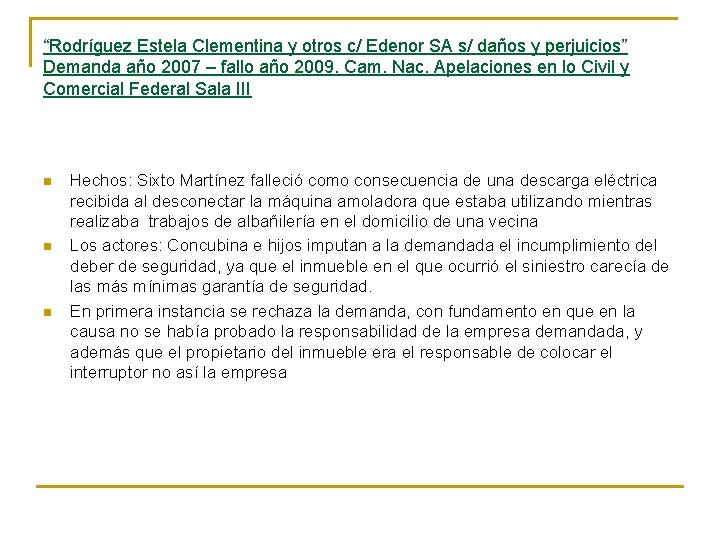 "Rodríguez Estela Clementina y otros c/ Edenor SA s/ daños y perjuicios" Demanda año 2007 – fallo año 2009. Cam. Nac. Apelaciones en lo Civil y Comercial Federal Sala III

• Hechos: Sixto Martínez falleció como consecuencia de una descarga eléctrica recibida al desconectar la máquina amoladora que estaba utilizando mientras realizaba trabajos de albañilería en el domicilio de una vecina
• Los actores: Concubina e hijos imputan a la demandada el incumplimiento del deber de seguridad, ya que el inmueble en el que ocurrió el siniestro carecía de las más mínimas garantía de seguridad.
• En primera instancia se rechaza la demanda, con fundamento en que en la causa no se había probado la responsabilidad de la empresa demandada, y además que el propietario del inmueble era el responsable de colocar el interruptor no así la empresa